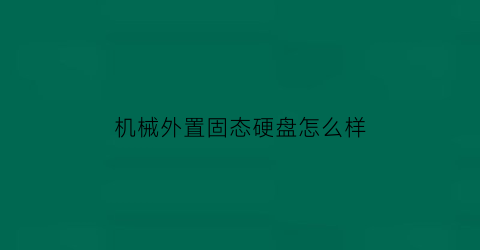 机械外置固态硬盘怎么样